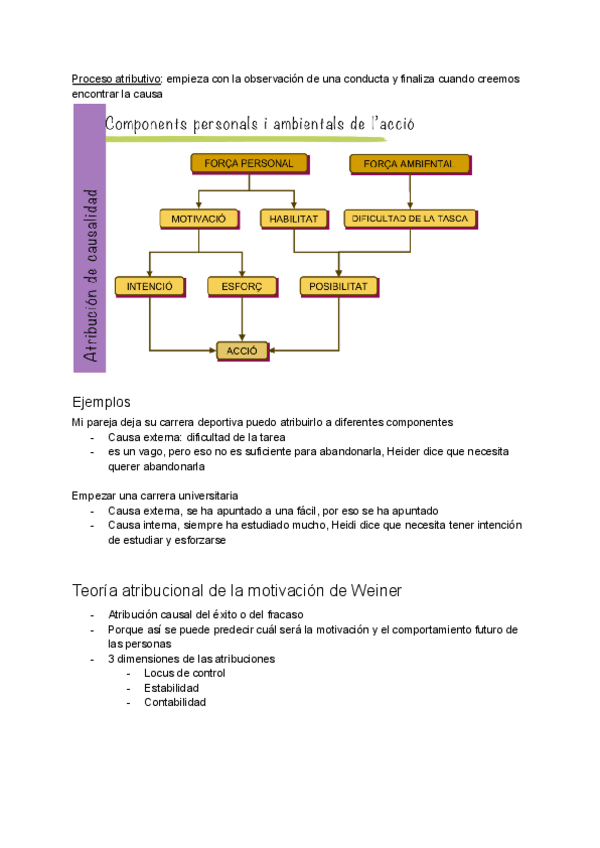 Proceso atributivo: empieza con la observación de una conducta y finaliza cuando creemos encontrar la causa

Atribución de causalidad

Components personals i ambientals de l'acció

FORÇA PERSONAL

FORÇA AMBIENTAL

MOTIVACIÓ

HABILITAT

DIFICULTAD DE LA TASCA

INTENCIÓ

ESFORÇ

POSIBILITAT

ACCIÓ

Ejemplos

Mi pareja deja su carrera deportiva puedo atribuirlo a diferentes componentes
- Causa externa: dificultad de la tarea
- es un vago, pero eso no es suficiente para abandonarla, Heider dice que necesita querer abandonarla

Empezar una carrera universitaria
- Causa externa, se ha apuntado a una fácil, por eso se ha apuntado
- Causa interna, siempre ha estudiado mucho, Heidi dice que necesita tener intención de estudiar y esforzarse

Teoría atribucional de la motivación de Weiner

- Atribución causal del éxito o del fracaso
- Porque así se puede predecir cuál será la motivación y el comportamiento futuro de las personas
- 3 dimensiones de las atribuciones
  - Locus de control
  - Estabilidad
  - Contabilidad